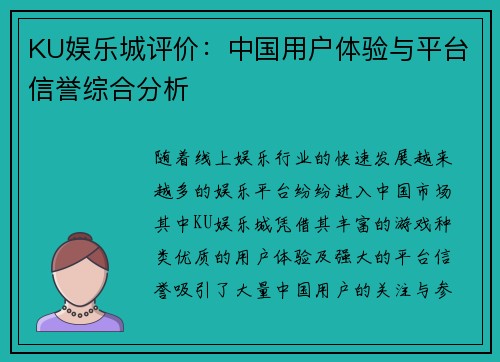 KU娱乐城评价：中国用户体验与平台信誉综合分析

随着线上娱乐行业的快速发展越来越多的娱乐平台纷纷进入中国市场其中KU娱乐城凭借其丰富的游戏种类优质的用户体验及强大的平台信誉吸引了大量中国用户的关注与参